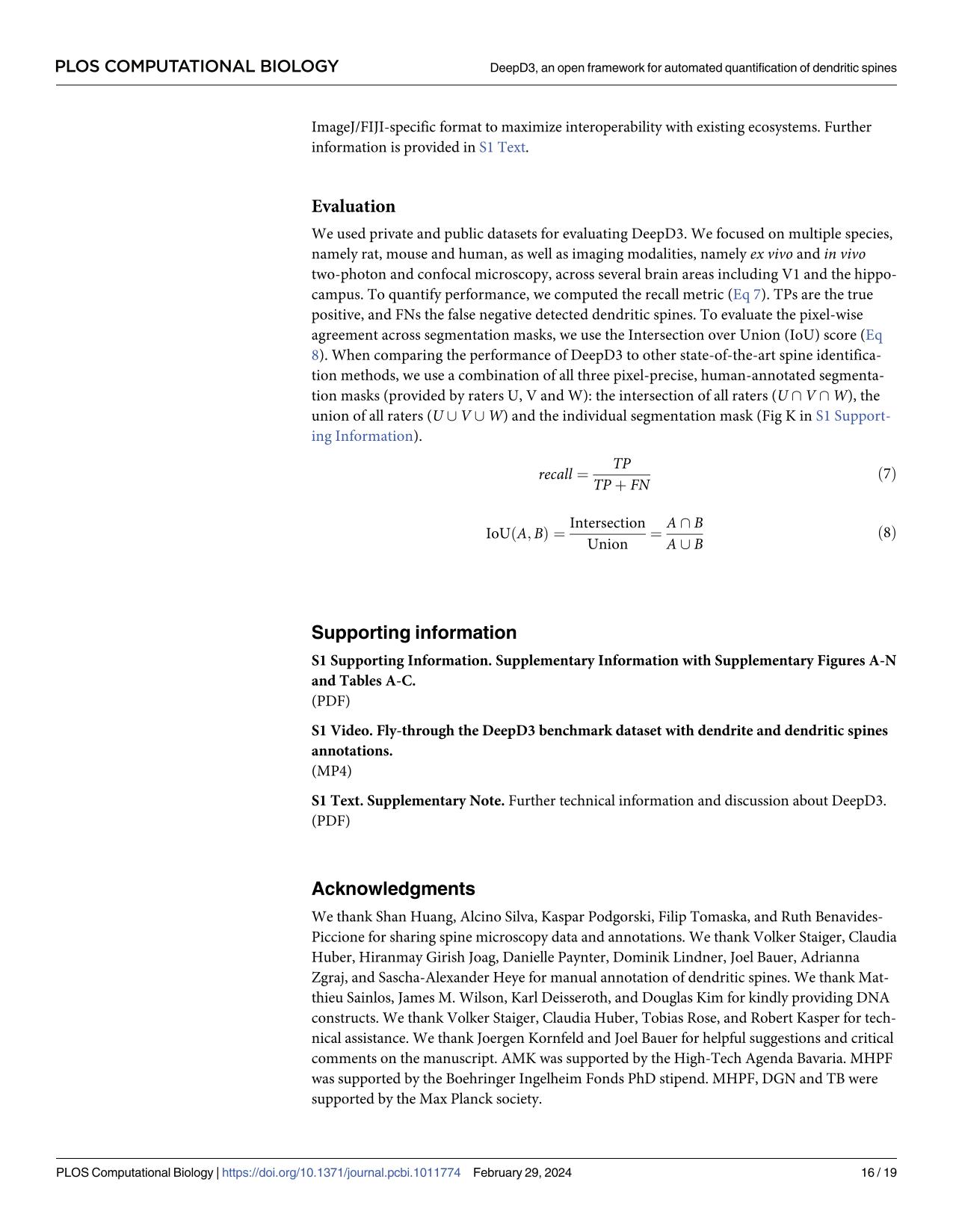 PLOS COMPUTATIONAL BIOLOGY

DeepD3, an open framework for automated quantification of dendritic spines

ImageJ/FIJI-specific format to maximize interoperability with existing ecosystems. Further information is provided in S1 Text.

Evaluation

We used private and public datasets for evaluating DeepD3. We focused on multiple species, namely rat, mouse and human, as well as imaging modalities, namely ex vivo and in vivo two-photon and confocal microscopy, across several brain areas including V1 and the hippocampus. To quantify performance, we computed the recall metric (Eq 7). TPs are the true positive, and FNs the false negative detected dendritic spines. To evaluate the pixel-wise agreement across segmentation masks, we use the Intersection over Union (IoU) score (Eq 8). When comparing the performance of DeepD3 to other state-of-the-art spine identification methods, we use a combination of all three pixel-precise, human-annotated segmentation masks (provided by raters U, V and W): the intersection of all raters ($U \cap V \cap W$), the union of all raters ($U \cup V \cup W$) and the individual segmentation mask (Fig K in S1 Supporting Information).

$$recall = \frac{TP}{TP + FN} \quad (7)$$

$$\mathrm{IoU}(A, B) = \frac{\mathrm{Intersection}}{\mathrm{Union}} = \frac{A \cap B}{A \cup B} \quad (8)$$

Supporting information

S1 Supporting Information. Supplementary Information with Supplementary Figures A-N and Tables A-C.
(PDF)

S1 Video. Fly-through the DeepD3 benchmark dataset with dendrite and dendritic spines annotations.
(MP4)

S1 Text. Supplementary Note. Further technical information and discussion about DeepD3.
(PDF)

Acknowledgments

We thank Shan Huang, Alcino Silva, Kaspar Podgorski, Filip Tomaska, and Ruth Benavides-Piccione for sharing spine microscopy data and annotations. We thank Volker Staiger, Claudia Huber, Hiranmay Girish Joag, Danielle Paynter, Dominik Lindner, Joel Bauer, Adrianna Zgraj, and Sascha-Alexander Heye for manual annotation of dendritic spines. We thank Matthieu Sainlos, James M. Wilson, Karl Deisseroth, and Douglas Kim for kindly providing DNA constructs. We thank Volker Staiger, Claudia Huber, Tobias Rose, and Robert Kasper for technical assistance. We thank Joergen Kornfeld and Joel Bauer for helpful suggestions and critical comments on the manuscript. AMK was supported by the High-Tech Agenda Bavaria. MHPF was supported by the Boehringer Ingelheim Fonds PhD stipend. MHPF, DGN and TB were supported by the Max Planck society.

PLOS Computational Biology | https://doi.org/10.1371/journal.pcbi.1011774 February 29, 2024 16 / 19